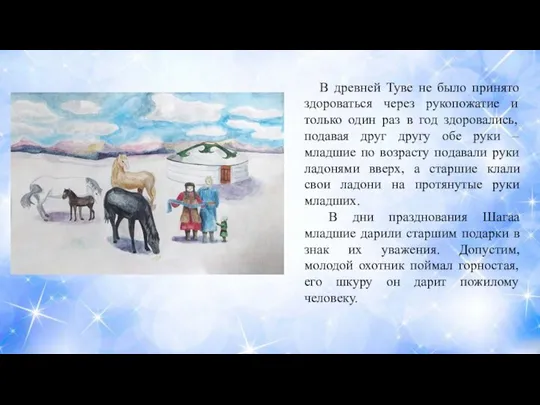 В древней Туве не было принято здороваться через рукопожатие и только один раз в год здоровались, подавая друг другу обе руки – младшие по возрасту подавали руки ладонями вверх, а старшие клали свои ладони на протянутые руки младших.

В дни празднования Шагаа младшие дарили старшим подарки в знак их уважения. Допустим, молодой охотник поймал горностая, его шкуру он дарит пожилому человеку.